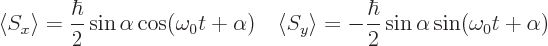 $\langle S_x \rangle = \frac{\hbar}{2} \sin\alpha \cos(\omega_0 t + \alpha) \quad \langle S_y \rangle = -\frac{\hbar}{2} \sin\alpha \sin(\omega_0 t + \alpha)$